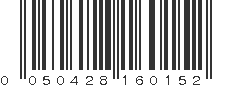 0 050428 160152